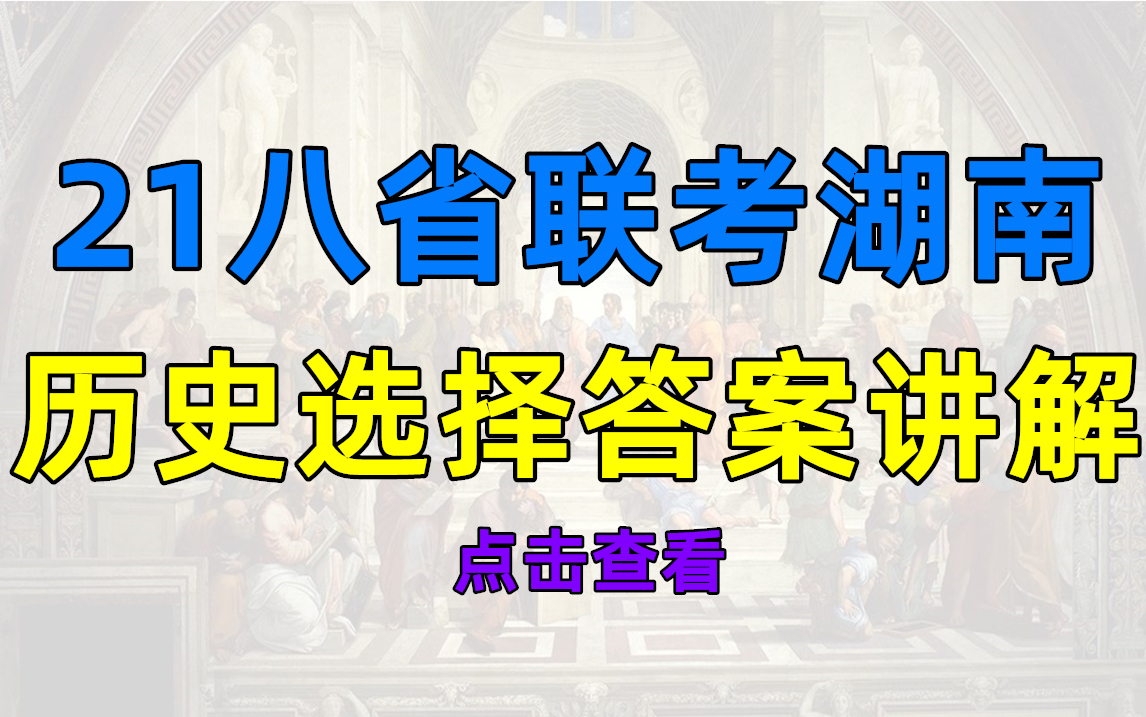 21八省联考湖南

历史选择答案讲解

点击查看